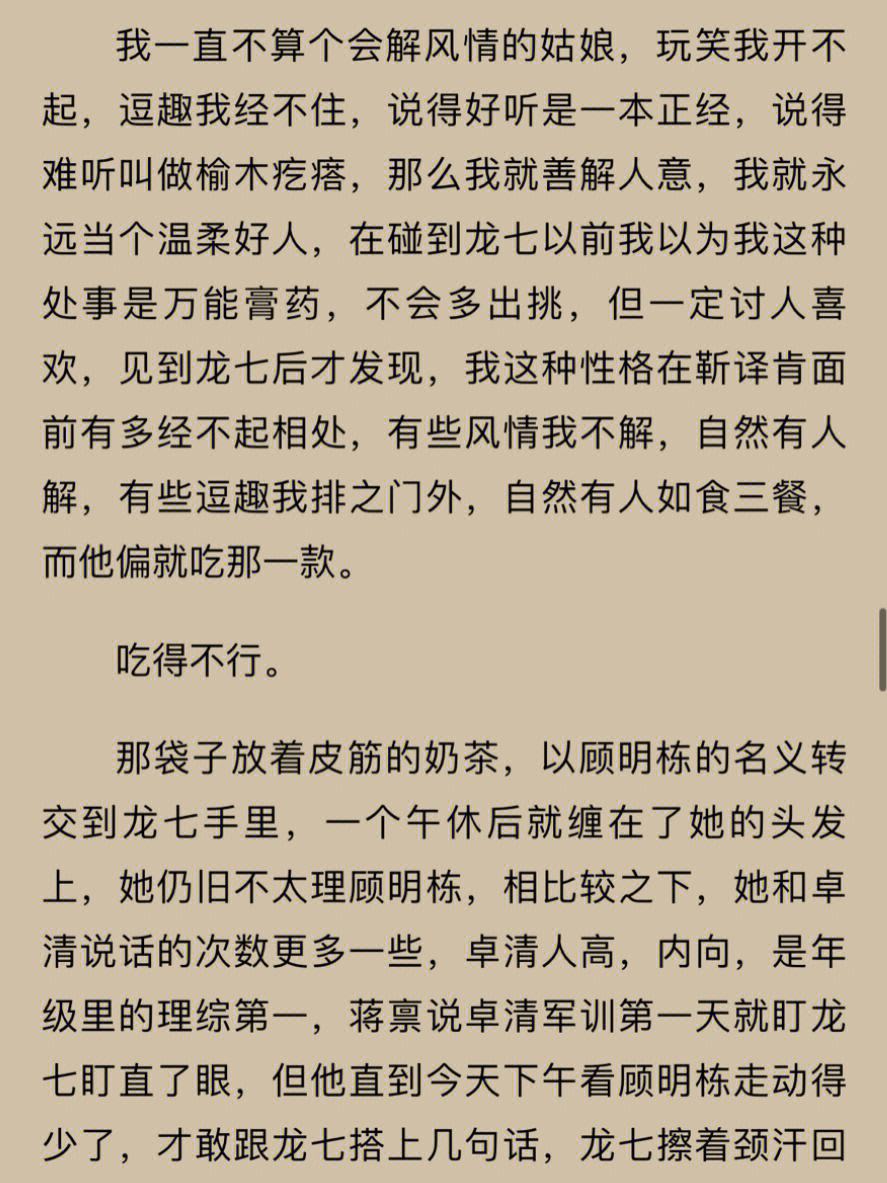 我一直不算个会解风情的姑娘，玩笑我开不起，逗趣我经不住，说得好听是一本正经，说得难听叫做榆木疙瘩，那么我就善解人意，我就永远当个温柔好人，在碰到龙七以前我以为我这种处事是万能膏药，不会多出挑，但一定讨人喜欢，见到龙七后才发现，我这种性格在靳译肯面前有多经不起相处，有些风情我不解，自然有人解，有些逗趣我排之门外，自然有人如食三餐，而他偏就吃那一款。

吃得不行。

那袋子放着皮筋的奶茶，以顾明栋的名义转交到龙七手里，一个午休后就缠在了她的头发上，她仍旧不太理顾明栋，相比较之下，她和卓清说话的次数更多一些，卓清人高，内向，是年级里的理综第一，蒋禀说卓清军训第一天就盯龙七盯直了眼，但他直到今天下午看顾明栋走动得少了，才敢跟龙七搭上几句话，龙七擦着颈汗回